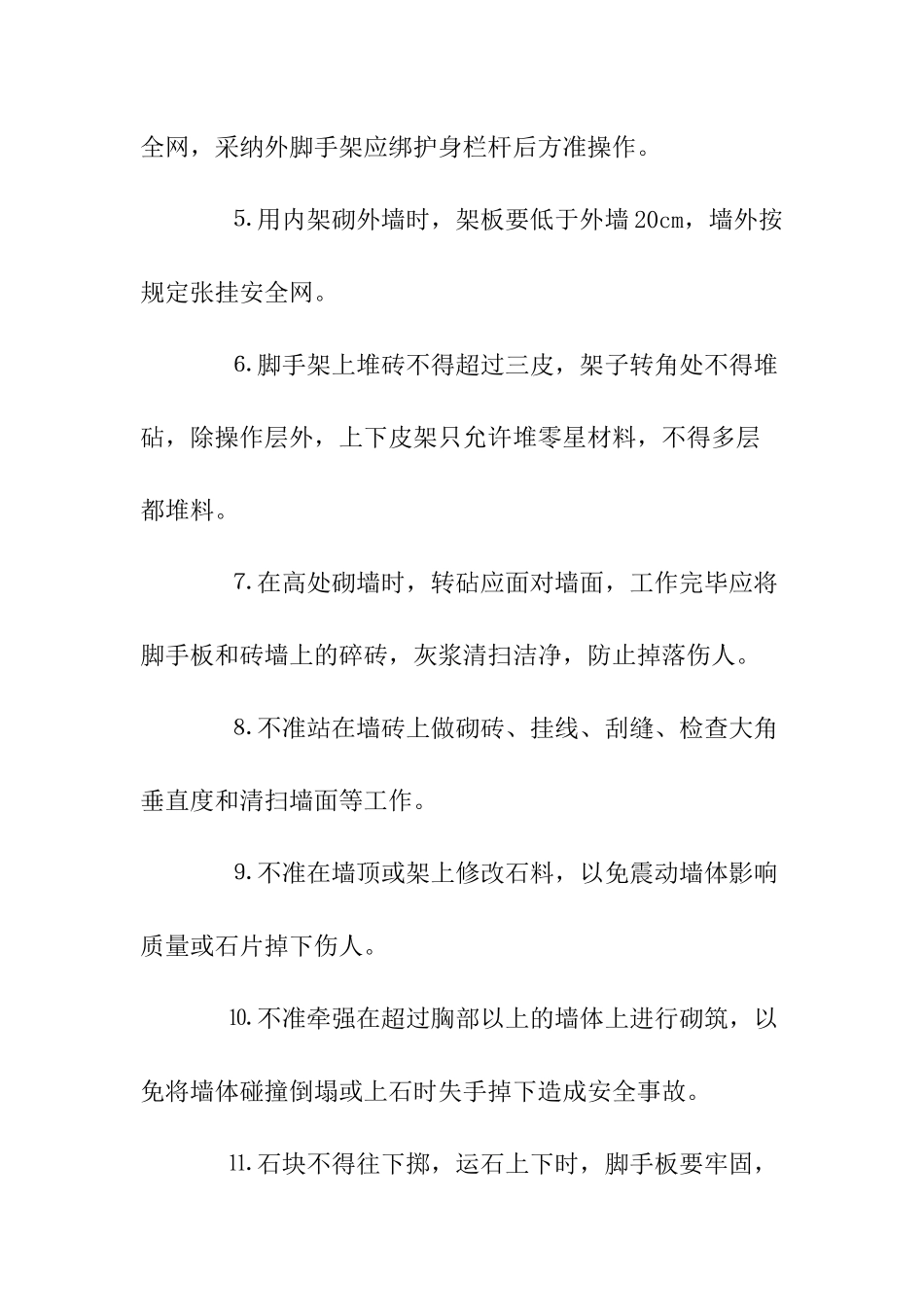 全网，采纳外脚手架应绑护身栏杆后方准操作。

5.用内架砌外墙时，架板要低于外墙20cm，墙外按规定张挂安全网。

6.脚手架上堆砖不得超过三皮，架子转角处不得堆砧，除操作层外，上下皮架只允许堆零星材料，不得多层都堆料。

7.在高处砌墙时，转砧应面对墙面，工作完毕应将脚手板和砖墙上的碎砖，灰浆清扫洁净，防止掉落伤人。

8.不准站在墙砖上做砌砖、挂线、刮缝、检查大角垂直度和清扫墙面等工作。

9.不准在墙顶或架上修改石料，以免震动墙体影响质量或石片掉下伤人。

10.不准牵强在超过胸部以上的墙体上进行砌筑，以免将墙体碰撞倒塌或上石时失手掉下造成安全事故。

11.石块不得往下掷，运石上下时，脚手板要牢固，